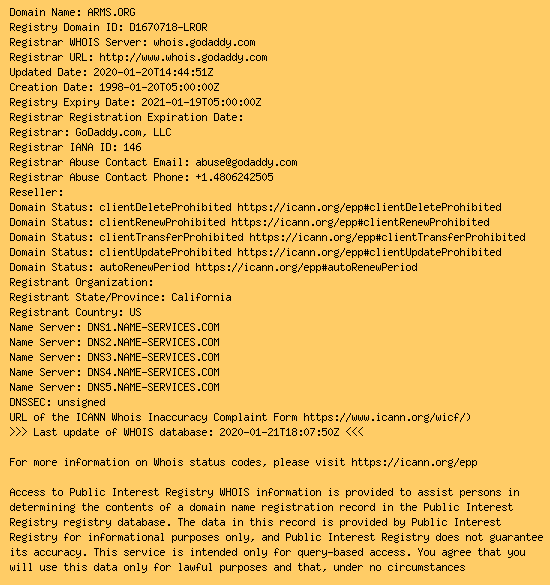 Domain Name: ARMS.ORG
Registry Domain ID: D1670718-LROR
Registrar WHOIS Server: whois.godaddy.com
Registrar URL: http://www.whois.godaddy.com
Updated Date: 2020-01-20T14:44:51Z
Creation Date: 1998-01-20T05:00:00Z
Registry Expiry Date: 2021-01-19T05:00:00Z
Registrar Registration Expiration Date:
Registrar: GoDaddy.com, LLC
Registrar IANA ID: 146
Registrar Abuse Contact Email: abuse@godaddy.com
Registrar Abuse Contact Phone: +1.4806242505
Reseller:
Domain Status: clientDeleteProhibited https://icann.org/epp#clientDeleteProhibited
Domain Status: clientRenewProhibited https://icann.org/epp#clientRenewProhibited
Domain Status: clientTransferProhibited https://icann.org/epp#clientTransferProhibited
Domain Status: clientUpdateProhibited https://icann.org/epp#clientUpdateProhibited
Domain Status: autoRenewPeriod https://icann.org/epp#autoRenewPeriod
Registrant Organization:
Registrant State/Province: California
Registrant Country: US
Name Server: DNS1.NAME-SERVICES.COM
Name Server: DNS2.NAME-SERVICES.COM
Name Server: DNS3.NAME-SERVICES.COM
Name Server: DNS4.NAME-SERVICES.COM
Name Server: DNS5.NAME-SERVICES.COM
DNSSEC: unsigned
URL of the ICANN Whois Inaccuracy Complaint Form https://www.icann.org/wicf/)
>>> Last update of WHOIS database: 2020-01-21T18:07:50Z <<<

For more information on Whois status codes, please visit https://icann.org/epp

Access to Public Interest Registry WHOIS information is provided to assist persons in determining the contents of a domain name registration record in the Public Interest Registry registry database. The data in this record is provided by Public Interest Registry for informational purposes only, and Public Interest Registry does not guarantee its accuracy. This service is intended only for query-based access. You agree that you will use this data only for lawful purposes and that, under no circumstances